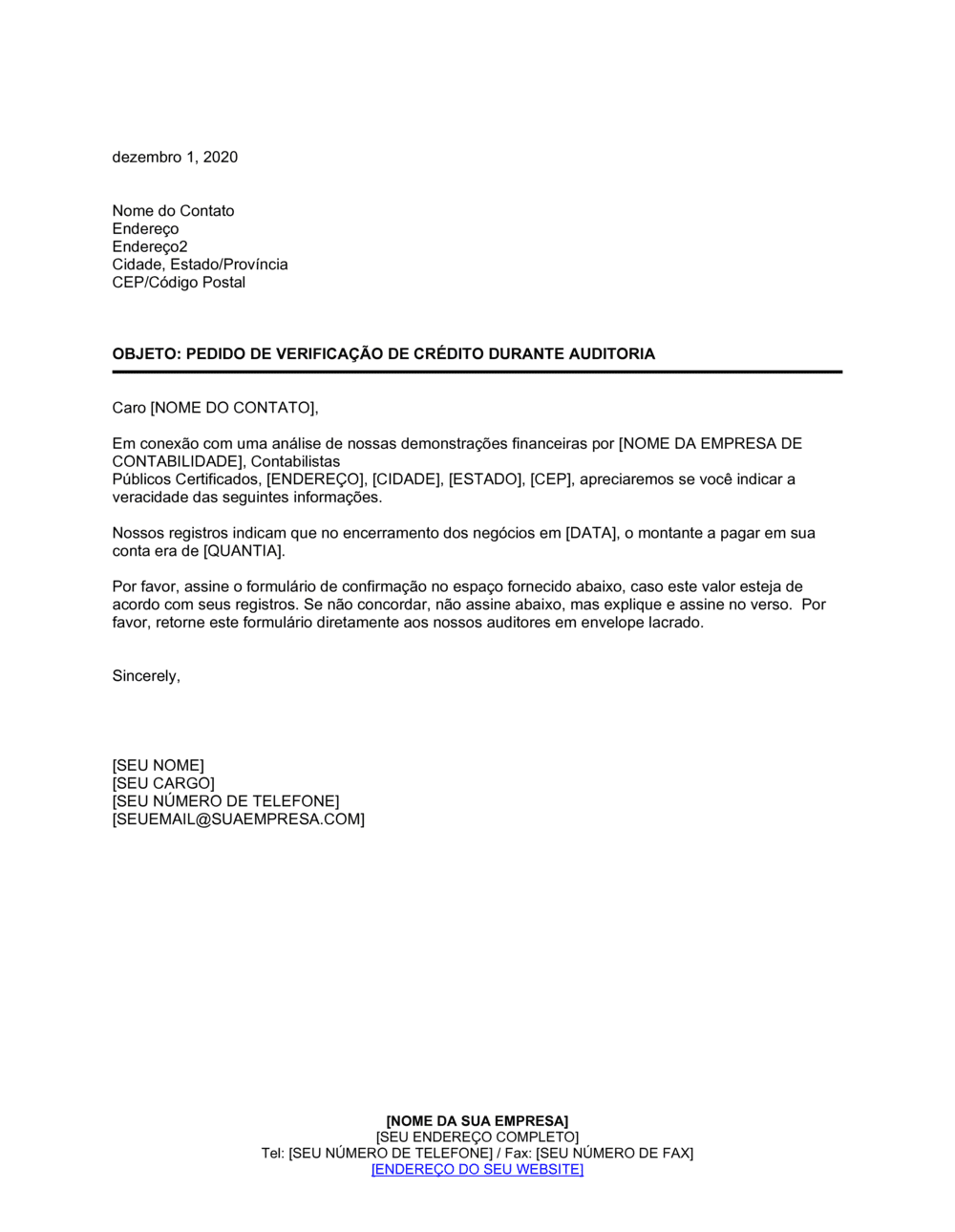 dezembro 1, 2020

Nome do Contato
Endereço
Endereço2
Cidade, Estado/Província
CEP/Código Postal

OBJETO: PEDIDO DE VERIFICAÇÃO DE CRÉDITO DURANTE AUDITORIA

Caro [NOME DO CONTATO],

Em conexão com uma análise de nossas demonstrações financeiras por [NOME DA EMPRESA DE CONTABILIDADE], Contabilistas
Públicos Certificados, [ENDEREÇO], [CIDADE], [ESTADO], [CEP], apreciaremos se você indicar a veracidade das seguintes informações.

Nossos registros indicam que no encerramento dos negócios em [DATA], o montante a pagar em sua conta era de [QUANTIA].

Por favor, assine o formulário de confirmação no espaço fornecido abaixo, caso este valor esteja de acordo com seus registros. Se não concordar, não assine abaixo, mas explique e assine no verso. Por favor, retorne este formulário diretamente aos nossos auditores em envelope lacrado.

Sincerely,

[SEU NOME]
[SEU CARGO]
[SEU NÚMERO DE TELEFONE]
[SEUEMAIL@SUAEMPRESA.COM]

[NOME DA SUA EMPRESA]
[SEU ENDEREÇO COMPLETO]
Tel: [SEU NÚMERO DE TELEFONE] / Fax: [SEU NÚMERO DE FAX]
[ENDEREÇO DO SEU WEBSITE]